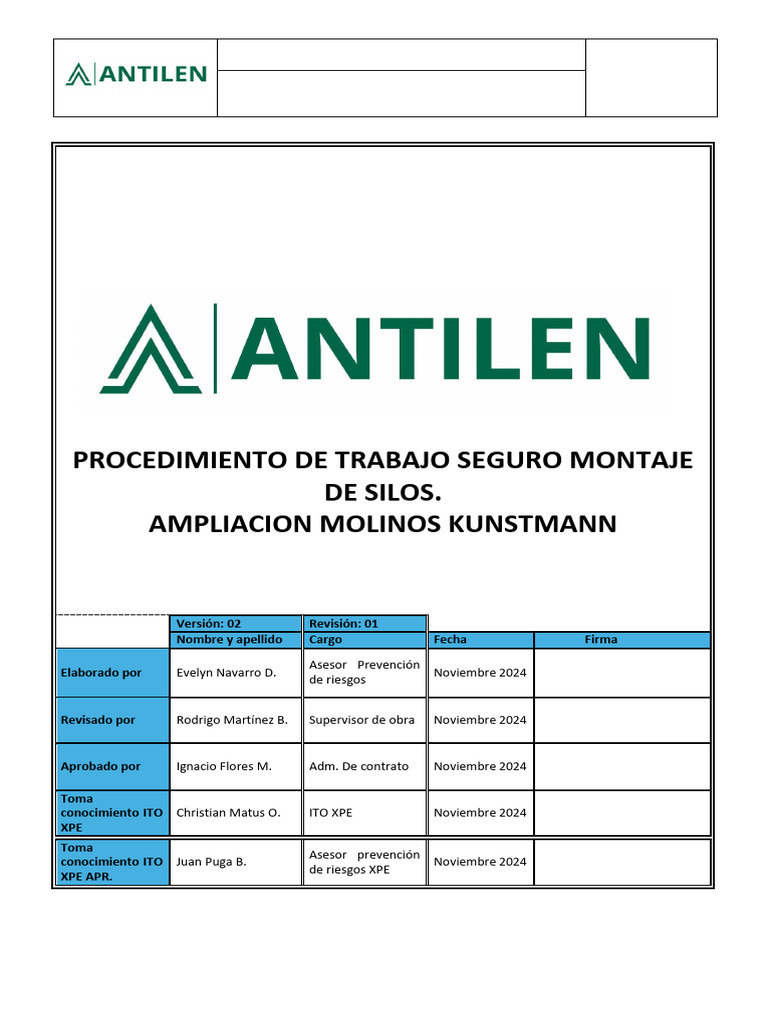 ANTILEN

ANTILEN

PROCEDIMIENTO DE TRABAJO SEGURO MONTAJE DE SILOS.
AMPLIACION MOLINOS KUNSTMANN

| | Versión: 02 | Revisión: 01 | | |
|---|---|---|---|---|
| | Nombre y apellido | Cargo | Fecha | Firma |
| Elaborado por | Evelyn Navarro D. | Asesor Prevención de riesgos | Noviembre 2024 | |
| Revisado por | Rodrigo Martínez B. | Supervisor de obra | Noviembre 2024 | |
| Aprobado por | Ignacio Flores M. | Adm. De contrato | Noviembre 2024 | |
| Toma conocimiento ITO XPE | Christian Matus O. | ITO XPE | Noviembre 2024 | |
| Toma conocimiento ITO XPE APR. | Juan Puga B. | Asesor prevención de riesgos XPE | Noviembre 2024 | |